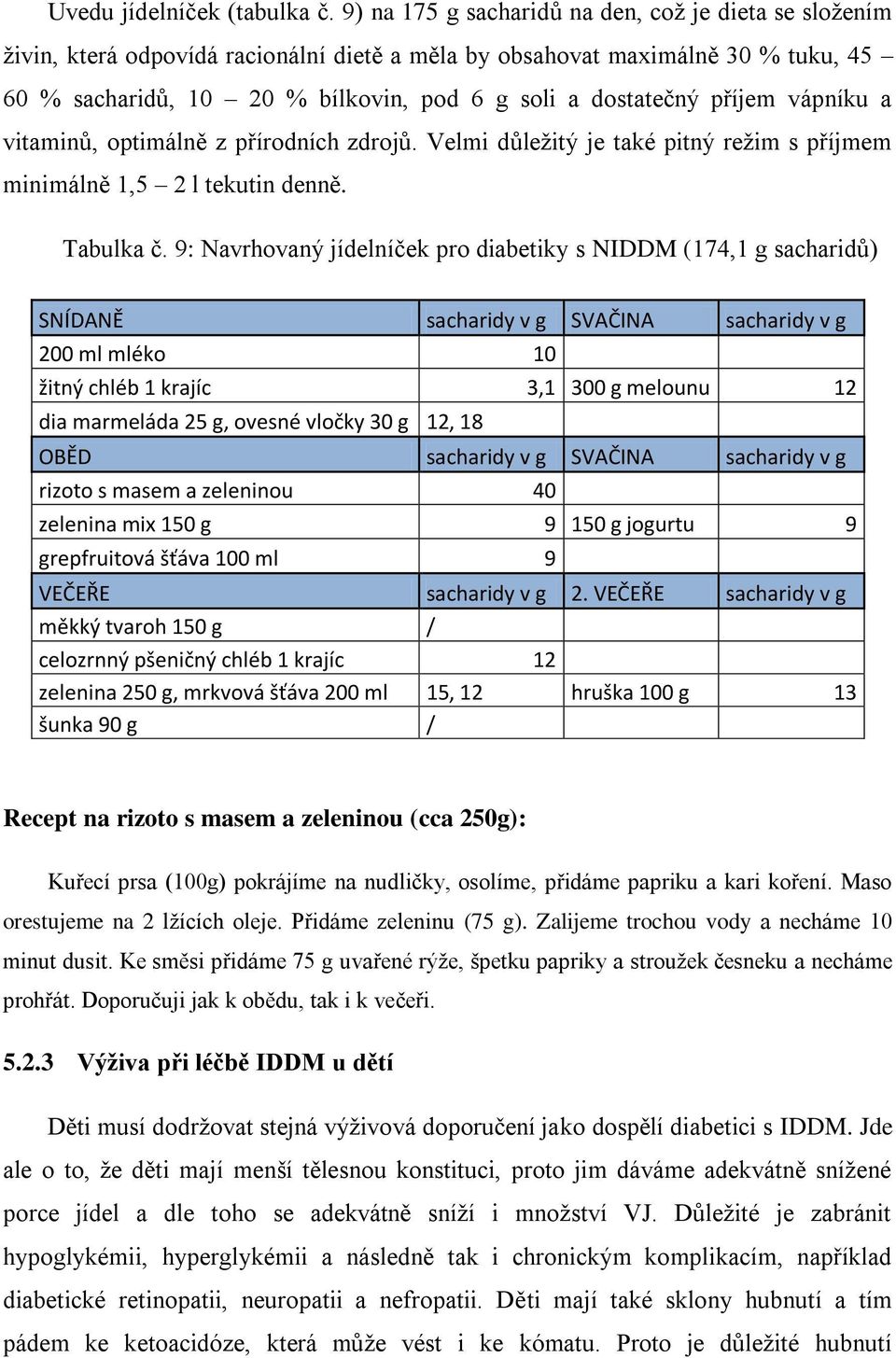 Uvedu jídelníček (tabulka č. 9) na 175 g sacharidů na den, což je dieta se složením živin, která odpovídá racionální dietě a měla by obsahovat maximálně 30 % tuku, 45 – 60 % sacharidů, 10 – 20 % bílkovin, pod 6 g soli a dostatečný příjem vápníku a vitaminů, optimálně z přírodních zdrojů. Velmi důležitý je také pitný režim s příjmem minimálně 1,5 – 2 l tekutin denně.

Tabulka č. 9: Navrhovaný jídelníček pro diabetiky s NIDDM (174,1 g sacharidů)

| SNÍDANĚ | sacharidy v g | SVAČINA | sacharidy v g |
|---|---|---|---|
| 200 ml mléko | 10 | | |
| žitný chléb 1 krajíc | 3,1 | 300 g melounu | 12 |
| dia marmeláda 25 g, ovesné vločky 30 g | 12, 18 | | |
| OBĚD | sacharidy v g | SVAČINA | sacharidy v g |
| rizoto s masem a zeleninou | 40 | | |
| zelenina mix 150 g | 9 | 150 g jogurtu | 9 |
| grepfruitová šťáva 100 ml | 9 | | |
| VEČEŘE | sacharidy v g | 2. VEČEŘE | sacharidy v g |
| měkký tvaroh 150 g | / | | |
| celozrnný pšeničný chléb 1 krajíc | 12 | | |
| zelenina 250 g, mrkvová šťáva 200 ml | 15, 12 | hruška 100 g | 13 |
| šunka 90 g | / | | |

Recept na rizoto s masem a zeleninou (cca 250g):

Kuřecí prsa (100g) pokrájíme na nudličky, osolíme, přidáme papriku a kari koření. Maso orestujeme na 2 lžících oleje. Přidáme zeleninu (75 g). Zalijeme trochou vody a necháme 10 minut dusit. Ke směsi přidáme 75 g uvařené rýže, špetku papriky a stroužek česneku a necháme prohřát. Doporučuji jak k obědu, tak i k večeři.

5.2.3 Výživa při léčbě IDDM u dětí

Děti musí dodržovat stejná výživová doporučení jako dospělí diabetici s IDDM. Jde ale o to, že děti mají menší tělesnou konstituci, proto jim dáváme adekvátně snížené porce jídel a dle toho se adekvátně sníží i množství VJ. Důležité je zabránit hypoglykémii, hyperglykémii a následně tak i chronickým komplikacím, například diabetické retinopatii, neuropatii a nefropatii. Děti mají také sklony hubnutí a tím pádem ke ketoacidóze, která může vést i ke kómatu. Proto je důležité hubnutí